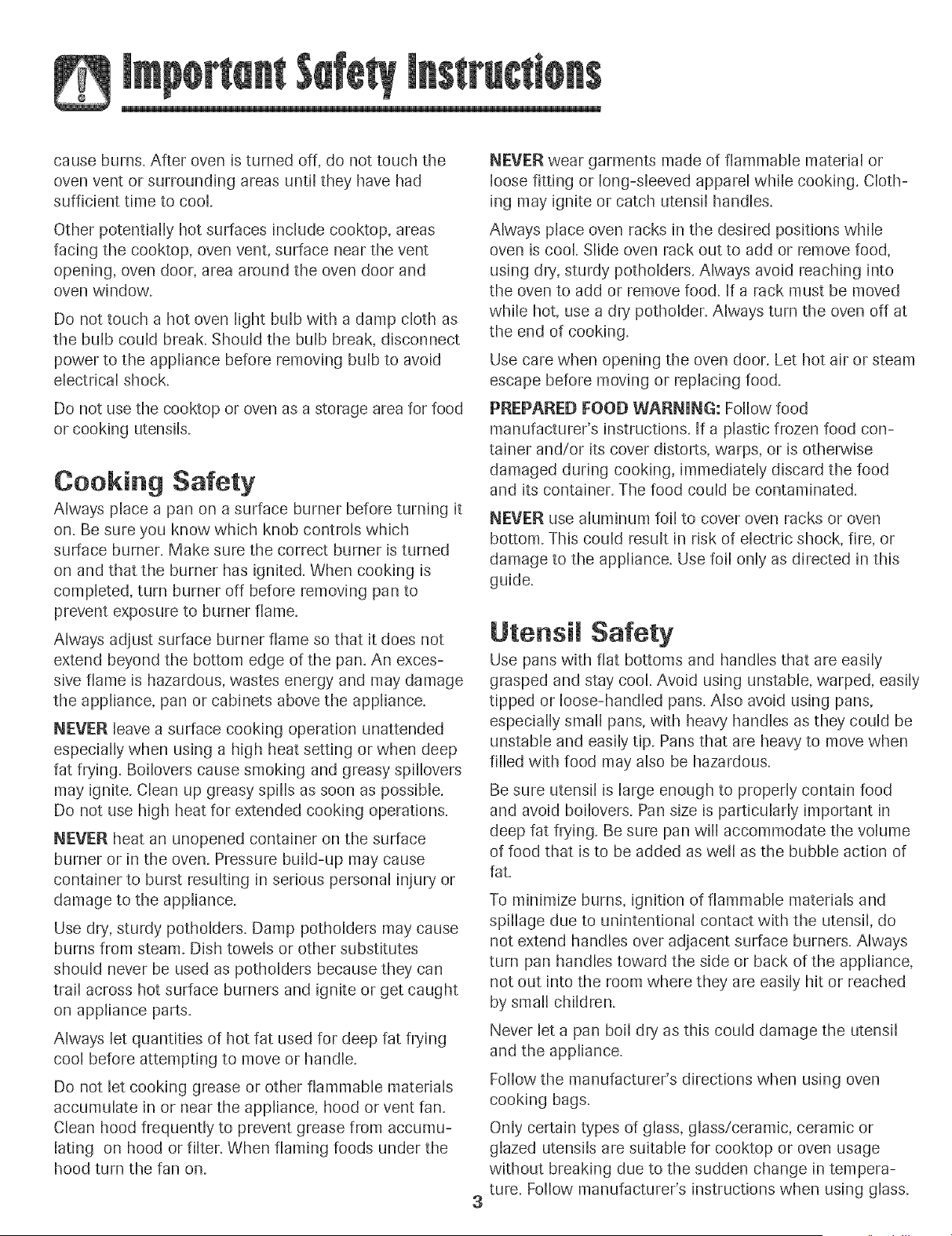 Important Safety Instructions

cause burns. After oven is turned off, do not touch the oven vent or surrounding areas until they have had sufficient time to cool.

Other potentially hot surfaces include cooktop, areas facing the cooktop, oven vent, surface near the vent opening, oven door, area around the oven door and oven window.

Do not touch a hot oven light bulb with a damp cloth as the bulb could break. Should the bulb break, disconnect power to the appliance before removing bulb to avoid electrical shock.

Do not use the cooktop or oven as a storage area for food or cooking utensils.

Cooking Safety

Always place a pan on a surface burner before turning it on. Be sure you know which knob controls which surface burner. Make sure the correct burner is turned on and that the burner has ignited. When cooking is completed, turn burner off before removing pan to prevent exposure to burner flame.

Always adjust surface burner flame so that it does not extend beyond the bottom edge of the pan. An excessive flame is hazardous, wastes energy and may damage the appliance, pan or cabinets above the appliance.

NEVER leave a surface cooking operation unattended especially when using a high heat setting or when deep fat frying. Boilovers cause smoking and greasy spillovers may ignite. Clean up greasy spills as soon as possible. Do not use high heat for extended cooking operations.

NEVER heat an unopened container on the surface burner or in the oven. Pressure build-up may cause container to burst resulting in serious personal injury or damage to the appliance.

Use dry, sturdy potholders. Damp potholders may cause burns from steam. Dish towels or other substitutes should never be used as potholders because they can trail across hot surface burners and ignite or get caught on appliance parts.

Always let quantities of hot fat used for deep fat frying cool before attempting to move or handle.

Do not let cooking grease or other flammable materials accumulate in or near the appliance, hood or vent fan. Clean hood frequently to prevent grease from accumulating on hood or filter. When flaming foods under the hood turn the fan on.

NEVER wear garments made of flammable material or loose fitting or long-sleeved apparel while cooking. Clothing may ignite or catch utensil handles.

Always place oven racks in the desired positions while oven is cool. Slide oven rack out to add or remove food, using dry, sturdy potholders. Always avoid reaching into the oven to add or remove food. If a rack must be moved while hot, use a dry potholder. Always turn the oven off at the end of cooking.

Use care when opening the oven door. Let hot air or steam escape before moving or replacing food.

PREPARED FOOD WARNING: Follow food manufacturer's instructions. If a plastic frozen food container and/or its cover distorts, warps, or is otherwise damaged during cooking, immediately discard the food and its container. The food could be contaminated.

NEVER use aluminum foil to cover oven racks or oven bottom. This could result in risk of electric shock, fire, or damage to the appliance. Use foil only as directed in this guide.

Utensil Safety

Use pans with flat bottoms and handles that are easily grasped and stay cool. Avoid using unstable, warped, easily tipped or loose-handled pans. Also avoid using pans, especially small pans, with heavy handles as they could be unstable and easily tip. Pans that are heavy to move when filled with food may also be hazardous.

Be sure utensil is large enough to properly contain food and avoid boilovers. Pan size is particularly important in deep fat frying. Be sure pan will accommodate the volume of food that is to be added as well as the bubble action of fat.

To minimize burns, ignition of flammable materials and spillage due to unintentional contact with the utensil, do not extend handles over adjacent surface burners. Always turn pan handles toward the side or back of the appliance, not out into the room where they are easily hit or reached by small children.

Never let a pan boil dry as this could damage the utensil and the appliance.

Follow the manufacturer's directions when using oven cooking bags.

Only certain types of glass, glass/ceramic, ceramic or glazed utensils are suitable for cooktop or oven usage without breaking due to the sudden change in temperature. Follow manufacturer's instructions when using glass.

3